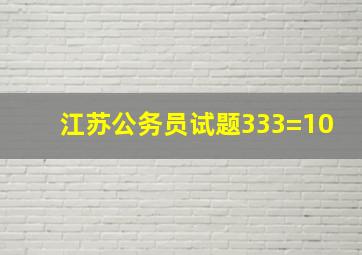 江苏公务员试题333=10